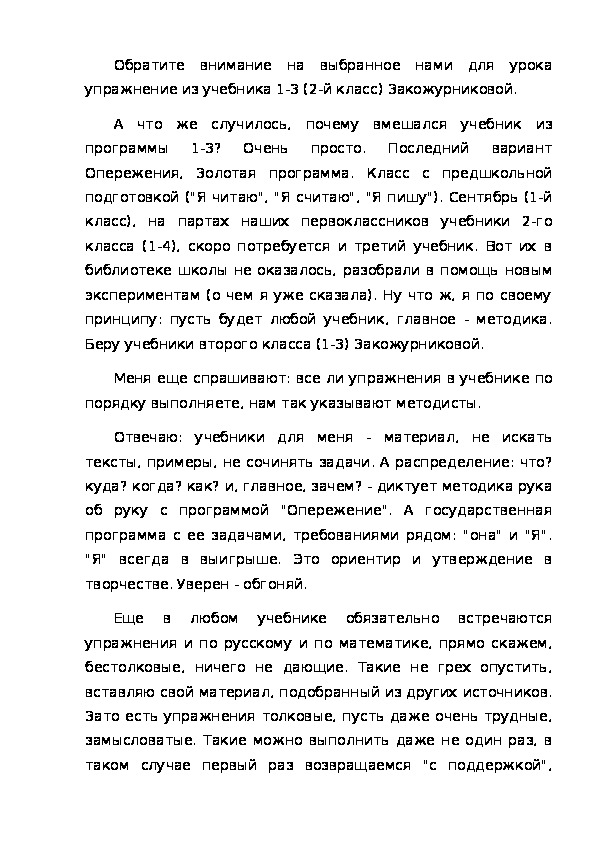 Обратите внимание на выбранное нами для урока упражнение из учебника 1-3 (2-й класс) Закожурниковой.

А что же случилось, почему вмешался учебник из программы 1-3? Очень просто. Последний вариант Опережения, Золотая программа. Класс с предшкольной подготовкой ("Я читаю", "Я считаю", "Я пишу"). Сентябрь (1-й класс), на партах наших первоклассников учебники 2-го класса (1-4), скоро потребуется и третий учебник. Вот их в библиотеке школы не оказалось, разобрали в помощь новым экспериментам (о чем я уже сказала). Ну что ж, я по своему принципу: пусть будет любой учебник, главное - методика. Беру учебники второго класса (1-3) Закожурниковой.

Меня еще спрашивают: все ли упражнения в учебнике по порядку выполняете, нам так указывают методисты.

Отвечаю: учебники для меня - материал, не искать тексты, примеры, не сочинять задачи. А распределение: что? куда? когда? как? и, главное, зачем? - диктует методика рука об руку с программой "Опережение". А государственная программа с ее задачами, требованиями рядом: "она" и "Я". "Я" всегда в выигрыше. Это ориентир и утверждение в творчестве. Уверен - обгоняй.

Еще в любом учебнике обязательно встречаются упражнения и по русскому и по математике, прямо скажем, бестолковые, ничего не дающие. Такие не грех опустить, вставляю свой материал, подобранный из других источников. Зато есть упражнения толковые, пусть даже очень трудные, замысловатые. Такие можно выполнить даже не один раз, в таком случае первый раз возвращаемся "с поддержкой",